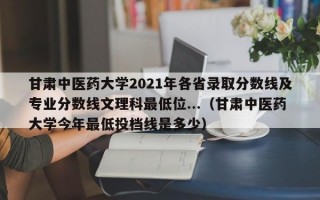 甘肃中医药大学2021年各省录取分数线及专业分数线文理科最低位...（甘肃中医药大学今年最低投档线是多少)